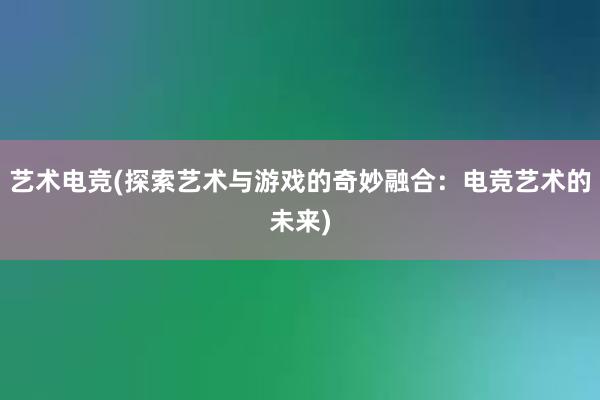 艺术电竞(探索艺术与游戏的奇妙融合：电竞艺术的未来)